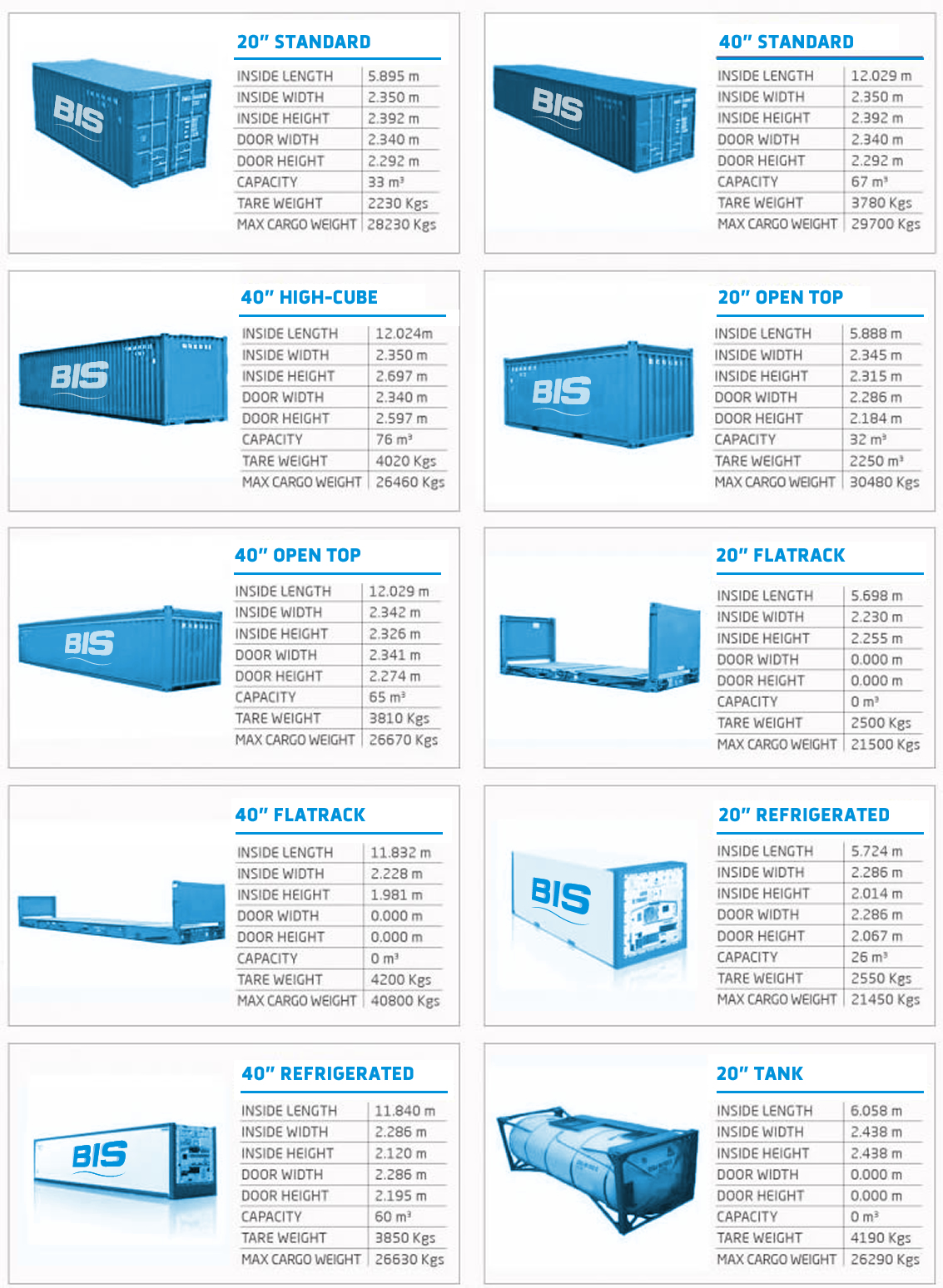 BIS

20" STANDARD

| INSIDE LENGTH | 5.895 m |
|---|---|
| INSIDE WIDTH | 2.350 m |
| INSIDE HEIGHT | 2.392 m |
| DOOR WIDTH | 2.340 m |
| DOOR HEIGHT | 2.292 m |
| CAPACITY | 33 m³ |
| TARE WEIGHT | 2230 Kgs |
| MAX CARGO WEIGHT | 28230 Kgs |

BIS

40" STANDARD

| INSIDE LENGTH | 12.029 m |
|---|---|
| INSIDE WIDTH | 2.350 m |
| INSIDE HEIGHT | 2.392 m |
| DOOR WIDTH | 2.340 m |
| DOOR HEIGHT | 2.292 m |
| CAPACITY | 67 m³ |
| TARE WEIGHT | 3780 Kgs |
| MAX CARGO WEIGHT | 29700 Kgs |

BIS

40" HIGH-CUBE

| INSIDE LENGTH | 12.024m |
|---|---|
| INSIDE WIDTH | 2.350 m |
| INSIDE HEIGHT | 2.697 m |
| DOOR WIDTH | 2.340 m |
| DOOR HEIGHT | 2.597 m |
| CAPACITY | 76 m³ |
| TARE WEIGHT | 4020 Kgs |
| MAX CARGO WEIGHT | 26460 Kgs |

BIS

20" OPEN TOP

| INSIDE LENGTH | 5.888 m |
|---|---|
| INSIDE WIDTH | 2.345 m |
| INSIDE HEIGHT | 2.315 m |
| DOOR WIDTH | 2.286 m |
| DOOR HEIGHT | 2.184 m |
| CAPACITY | 32 m³ |
| TARE WEIGHT | 2250 m³ |
| MAX CARGO WEIGHT | 30480 Kgs |

BIS

40" OPEN TOP

| INSIDE LENGTH | 12.029 m |
|---|---|
| INSIDE WIDTH | 2.342 m |
| INSIDE HEIGHT | 2.326 m |
| DOOR WIDTH | 2.341 m |
| DOOR HEIGHT | 2.274 m |
| CAPACITY | 65 m³ |
| TARE WEIGHT | 3810 Kgs |
| MAX CARGO WEIGHT | 26670 Kgs |

20" FLATRACK

| INSIDE LENGTH | 5.698 m |
|---|---|
| INSIDE WIDTH | 2.230 m |
| INSIDE HEIGHT | 2.255 m |
| DOOR WIDTH | 0.000 m |
| DOOR HEIGHT | 0.000 m |
| CAPACITY | 0 m³ |
| TARE WEIGHT | 2500 Kgs |
| MAX CARGO WEIGHT | 21500 Kgs |

40" FLATRACK

| INSIDE LENGTH | 11.832 m |
|---|---|
| INSIDE WIDTH | 2.228 m |
| INSIDE HEIGHT | 1.981 m |
| DOOR WIDTH | 0.000 m |
| DOOR HEIGHT | 0.000 m |
| CAPACITY | 0 m³ |
| TARE WEIGHT | 4200 Kgs |
| MAX CARGO WEIGHT | 40800 Kgs |

BIS

20" REFRIGERATED

| INSIDE LENGTH | 5.724 m |
|---|---|
| INSIDE WIDTH | 2.286 m |
| INSIDE HEIGHT | 2.014 m |
| DOOR WIDTH | 2.286 m |
| DOOR HEIGHT | 2.067 m |
| CAPACITY | 26 m³ |
| TARE WEIGHT | 2550 Kgs |
| MAX CARGO WEIGHT | 21450 Kgs |

BIS

40" REFRIGERATED

| INSIDE LENGTH | 11.840 m |
|---|---|
| INSIDE WIDTH | 2.286 m |
| INSIDE HEIGHT | 2.120 m |
| DOOR WIDTH | 2.286 m |
| DOOR HEIGHT | 2.195 m |
| CAPACITY | 60 m³ |
| TARE WEIGHT | 3850 Kgs |
| MAX CARGO WEIGHT | 26630 Kgs |

20" TANK

| INSIDE LENGTH | 6.058 m |
|---|---|
| INSIDE WIDTH | 2.438 m |
| INSIDE HEIGHT | 2.438 m |
| DOOR WIDTH | 0.000 m |
| DOOR HEIGHT | 0.000 m |
| CAPACITY | 0 m³ |
| TARE WEIGHT | 4190 Kgs |
| MAX CARGO WEIGHT | 26290 Kgs |